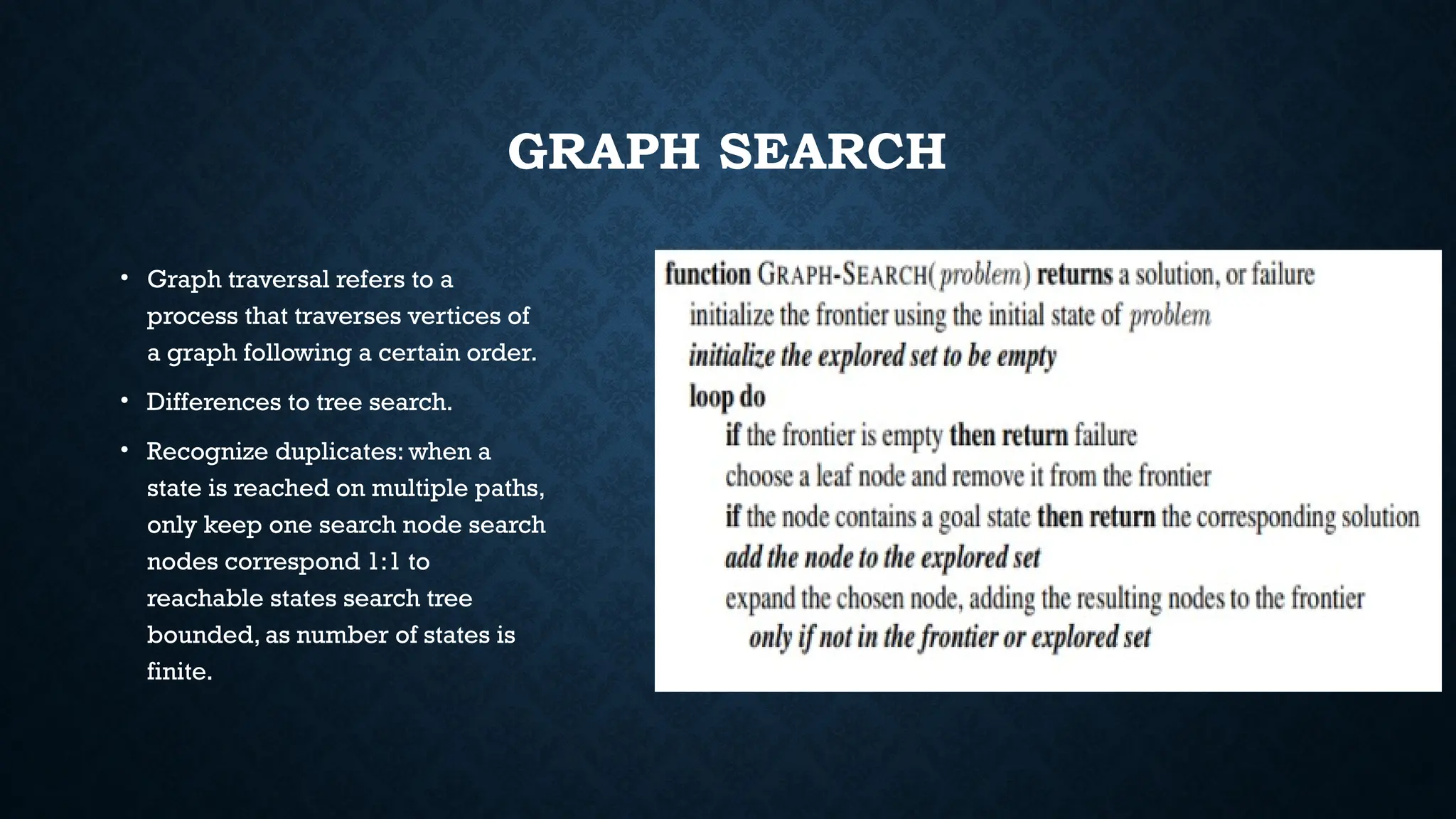 GRAPH SEARCH

• Graph traversal refers to a process that traverses vertices of a graph following a certain order.

• Differences to tree search.

• Recognize duplicates: when a state is reached on multiple paths, only keep one search node search nodes correspond 1:1 to reachable states search tree bounded, as number of states is finite.

function GRAPH-SEARCH(problem) returns a solution, or failure
initialize the frontier using the initial state of problem
initialize the explored set to be empty
loop do
if the frontier is empty then return failure
choose a leaf node and remove it from the frontier
if the node contains a goal state then return the corresponding solution
add the node to the explored set
expand the chosen node, adding the resulting nodes to the frontier
only if not in the frontier or explored set